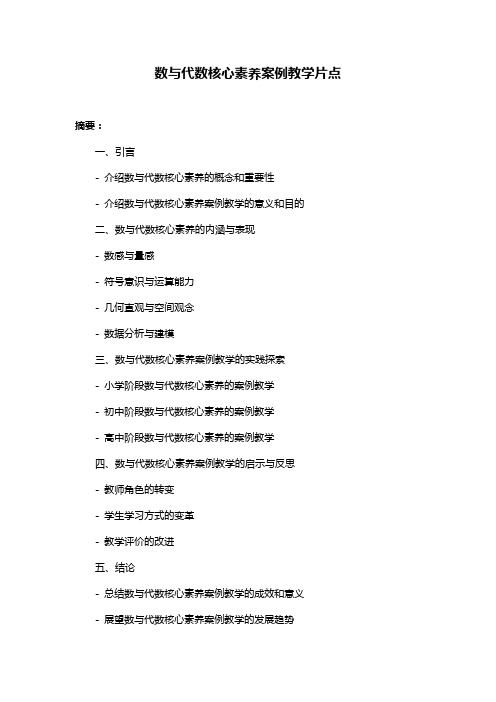 数与代数核心素养案例教学片点

摘要：

一、引言

- 介绍数与代数核心素养的概念和重要性

- 介绍数与代数核心素养案例教学的意义和目的

二、数与代数核心素养的内涵与表现

- 数感与量感

- 符号意识与运算能力

- 几何直观与空间观念

- 数据分析与建模

三、数与代数核心素养案例教学的实践探索

- 小学阶段数与代数核心素养的案例教学

- 初中阶段数与代数核心素养的案例教学

- 高中阶段数与代数核心素养的案例教学

四、数与代数核心素养案例教学的启示与反思

- 教师角色的转变

- 学生学习方式的变革

- 教学评价的改进

五、结论

- 总结数与代数核心素养案例教学的成效和意义

- 展望数与代数核心素养案例教学的发展趋势